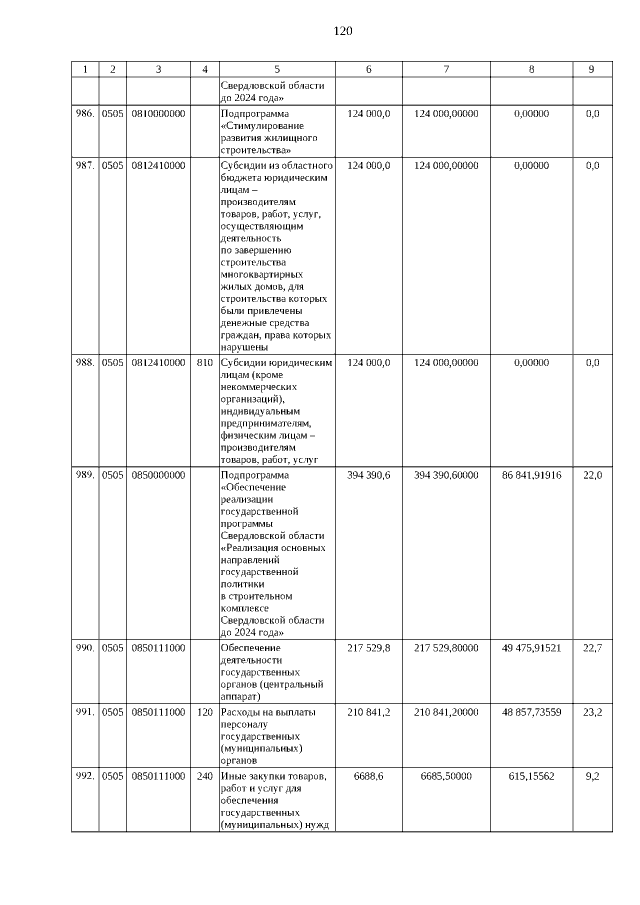 120

| 1 | 2 | 3 | 4 | 5 | 6 | 7 | 8 | 9 |
|---|---|---|---|---|---|---|---|---|
| | | | | Свердловской области до 2024 года» | | | | |
| 986. | 0505 | 0810000000 | | Подпрограмма «Стимулирование развития жилищного строительства» | 124 000,0 | 124 000,00000 | 0,00000 | 0,0 |
| 987. | 0505 | 0812410000 | | Субсидии из областного бюджета юридическим лицам – производителям товаров, работ, услуг, осуществляющим деятельность по завершению строительства многоквартирных жилых домов, для строительства которых были привлечены денежные средства граждан, права которых нарушены | 124 000,0 | 124 000,00000 | 0,00000 | 0,0 |
| 988. | 0505 | 0812410000 | 810 | Субсидии юридическим лицам (кроме некоммерческих организаций), индивидуальным предпринимателям, физическим лицам – производителям товаров, работ, услуг | 124 000,0 | 124 000,00000 | 0,00000 | 0,0 |
| 989. | 0505 | 0850000000 | | Подпрограмма «Обеспечение реализации государственной программы Свердловской области «Реализация основных направлений государственной политики в строительном комплексе Свердловской области до 2024 года» | 394 390,6 | 394 390,60000 | 86 841,91916 | 22,0 |
| 990. | 0505 | 0850111000 | | Обеспечение деятельности государственных органов (центральный аппарат) | 217 529,8 | 217 529,80000 | 49 475,91521 | 22,7 |
| 991. | 0505 | 0850111000 | 120 | Расходы на выплаты персоналу государственных (муниципальных) органов | 210 841,2 | 210 841,20000 | 48 857,73559 | 23,2 |
| 992. | 0505 | 0850111000 | 240 | Иные закупки товаров, работ и услуг для обеспечения государственных (муниципальных) нужд | 6688,6 | 6685,50000 | 615,15562 | 9,2 |